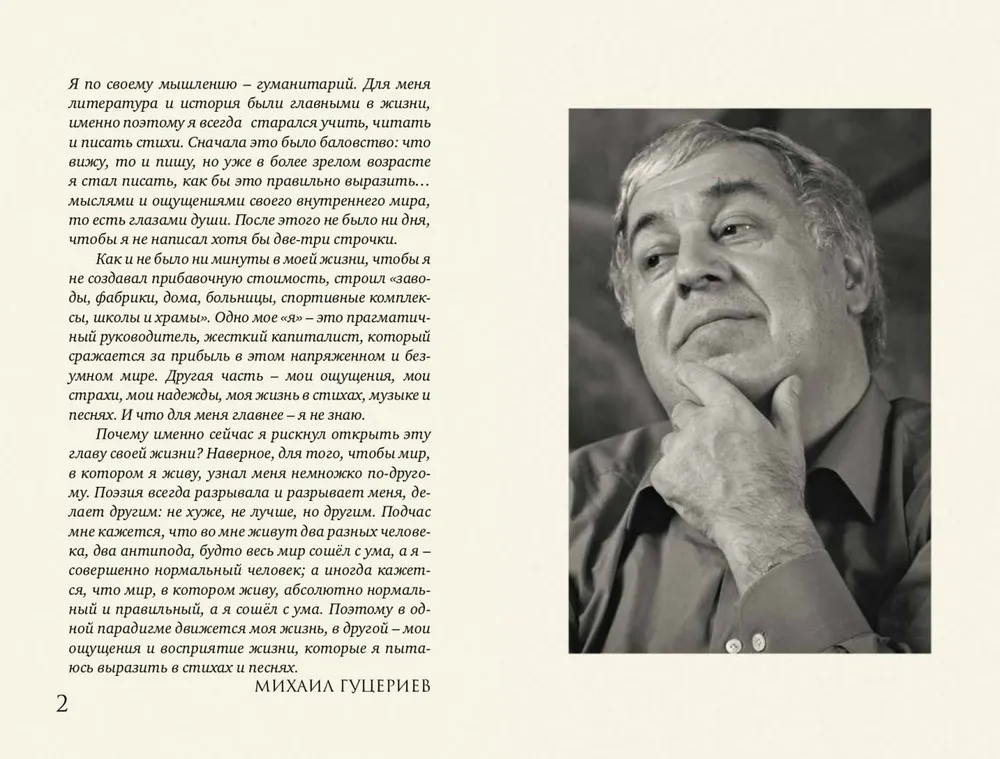 Я по своему мышлению – гуманитарий. Для меня литература и история были главными в жизни, именно поэтому я всегда старался учить, читать и писать стихи. Сначала это было баловство: что вижу, то и пишу, но уже в более зрелом возрасте я стал писать, как бы это правильно выразить… мыслями и ощущениями своего внутреннего мира, то есть глазами души. После этого не было ни дня, чтобы я не написал хотя бы две-три строчки.

Как и не было ни минуты в моей жизни, чтобы я не создавал прибавочную стоимость, строил «заводы, фабрики, дома, больницы, спортивные комплексы, школы и храмы». Одно мое «я» – это прагматичный руководитель, жесткий капиталист, который сражается за прибыль в этом напряженном и безумном мире. Другая часть – мои ощущения, мои страхи, мои надежды, моя жизнь в стихах, музыке и песнях. И что для меня главнее – я не знаю.

Почему именно сейчас я рискнул открыть эту главу своей жизни? Наверное, для того, чтобы мир, в котором я живу, узнал меня немножко по-другому. Поэзия всегда разрывала и разрывает меня, делает другим: не хуже, не лучше, но другим. Подчас мне кажется, что во мне живут два разных человека, два антипода, будто весь мир сошёл с ума, а я – совершенно нормальный человек; а иногда кажется, что мир, в котором живу, абсолютно нормальный и правильный, а я сошёл с ума. Поэтому в одной парадигме движется моя жизнь, в другой – мои ощущения и восприятие жизни, которые я пытаюсь выразить в стихах и песнях.

МИХАИЛ ГУЦЕРИЕВ

2